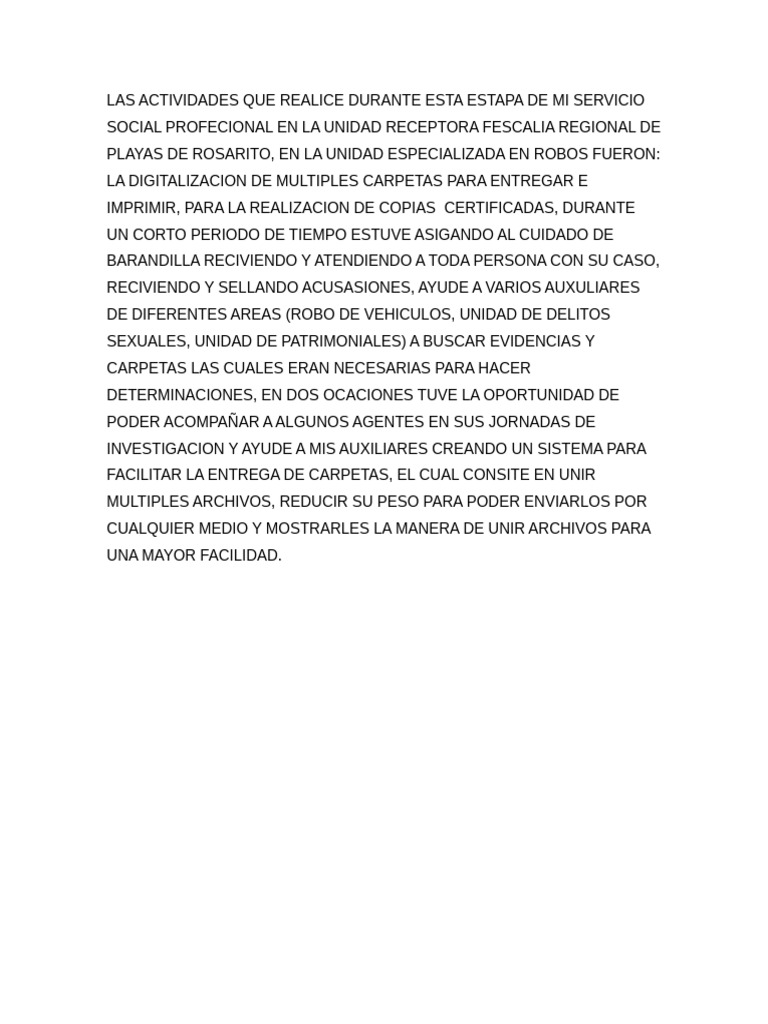 LAS ACTIVIDADES QUE REALICE DURANTE ESTA ESTAPA DE MI SERVICIO SOCIAL PROFECIONAL EN LA UNIDAD RECEPTORA FESCALIA REGIONAL DE PLAYAS DE ROSARITO, EN LA UNIDAD ESPECIALIZADA EN ROBOS FUERON: LA DIGITALIZACION DE MULTIPLES CARPETAS PARA ENTREGAR E IMPRIMIR, PARA LA REALIZACION DE COPIAS CERTIFICADAS, DURANTE UN CORTO PERIODO DE TIEMPO ESTUVE ASIGANDO AL CUIDADO DE BARANDILLA RECIVIENDO Y ATENDIENDO A TODA PERSONA CON SU CASO, RECIVIENDO Y SELLANDO ACUSASIONES, AYUDE A VARIOS AUXULIARES DE DIFERENTES AREAS (ROBO DE VEHICULOS, UNIDAD DE DELITOS SEXUALES, UNIDAD DE PATRIMONIALES) A BUSCAR EVIDENCIAS Y CARPETAS LAS CUALES ERAN NECESARIAS PARA HACER DETERMINACIONES, EN DOS OCACIONES TUVE LA OPORTUNIDAD DE PODER ACOMPAÑAR A ALGUNOS AGENTES EN SUS JORNADAS DE INVESTIGACION Y AYUDE A MIS AUXILIARES CREANDO UN SISTEMA PARA FACILITAR LA ENTREGA DE CARPETAS, EL CUAL CONSITE EN UNIR MULTIPLES ARCHIVOS, REDUCIR SU PESO PARA PODER ENVIARLOS POR CUALQUIER MEDIO Y MOSTRARLES LA MANERA DE UNIR ARCHIVOS PARA UNA MAYOR FACILIDAD.